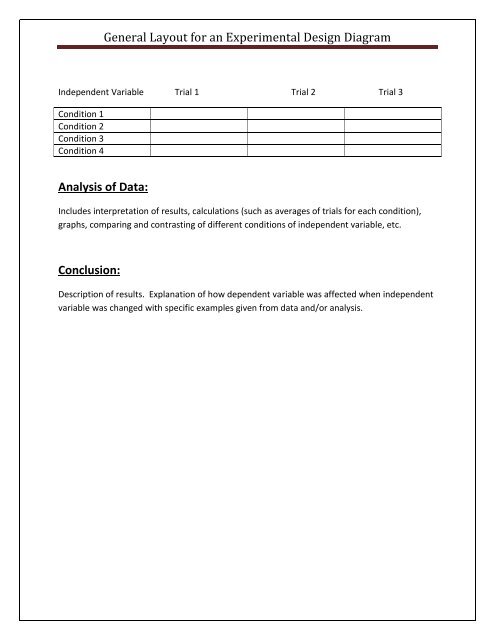 General Layout for an Experimental Design Diagram

| Independent Variable | Trial 1 | Trial 2 | Trial 3 |
|---|---|---|---|
| Condition 1 | | | |
| Condition 2 | | | |
| Condition 3 | | | |
| Condition 4 | | | |

Analysis of Data:

Includes interpretation of results, calculations (such as averages of trials for each condition), graphs, comparing and contrasting of different conditions of independent variable, etc.

Conclusion:

Description of results. Explanation of how dependent variable was affected when independent variable was changed with specific examples given from data and/or analysis.